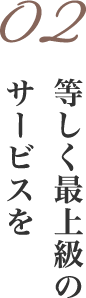 02

等しく最上級の
サービスを